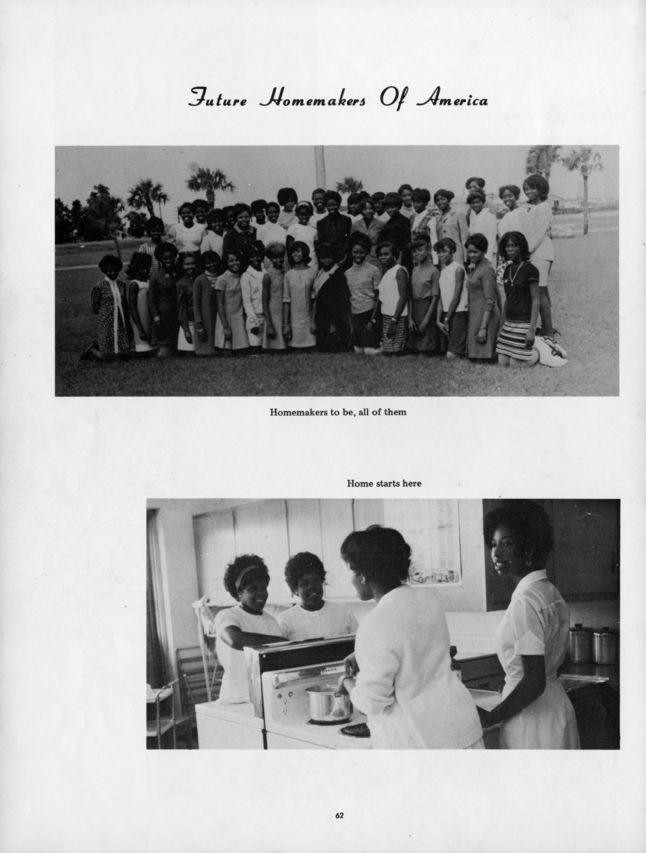 Future Homemakers Of America

Homemakers to be, all of them

Home starts here

62